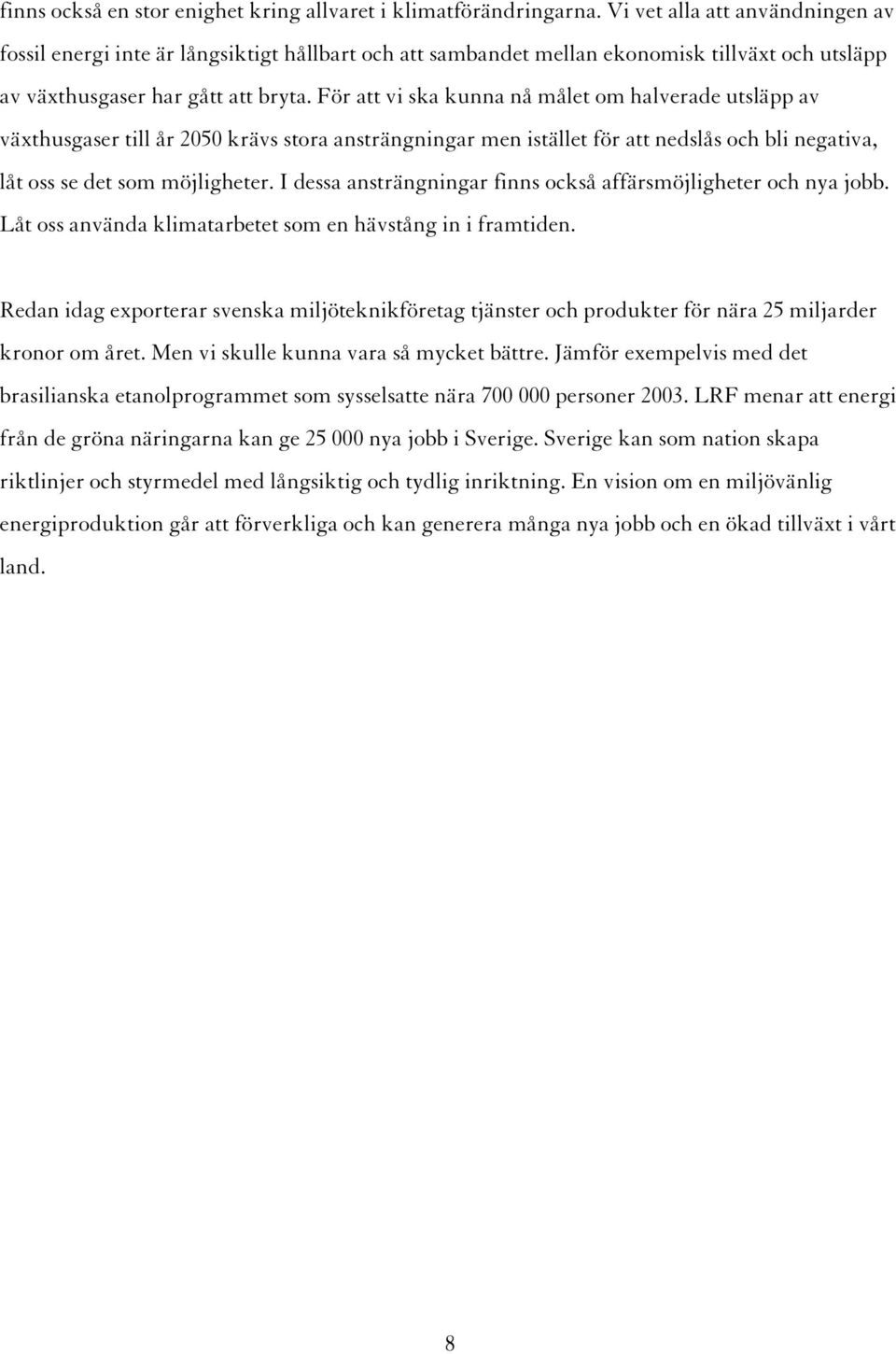 finns också en stor enighet kring allvaret i klimatförändringarna. Vi vet alla att användningen av fossil energi inte är långsiktigt hållbart och att sambandet mellan ekonomisk tillväxt och utsläpp av växthusgaser har gått att bryta. För att vi ska kunna nå målet om halverade utsläpp av växthusgaser till år 2050 krävs stora ansträngningar men istället för att nedslås och bli negativa, låt oss se det som möjligheter. I dessa ansträngningar finns också affärsmöjligheter och nya jobb. Låt oss använda klimatarbetet som en hävstång in i framtiden.

Redan idag exporterar svenska miljöteknikföretag tjänster och produkter för nära 25 miljarder kronor om året. Men vi skulle kunna vara så mycket bättre. Jämför exempelvis med det brasilianska etanolprogrammet som sysselsatte nära 700 000 personer 2003. LRF menar att energi från de gröna näringarna kan ge 25 000 nya jobb i Sverige. Sverige kan som nation skapa riktlinjer och styrmedel med långsiktig och tydlig inriktning. En vision om en miljövänlig energiproduktion går att förverkliga och kan generera många nya jobb och en ökad tillväxt i vårt land.

8